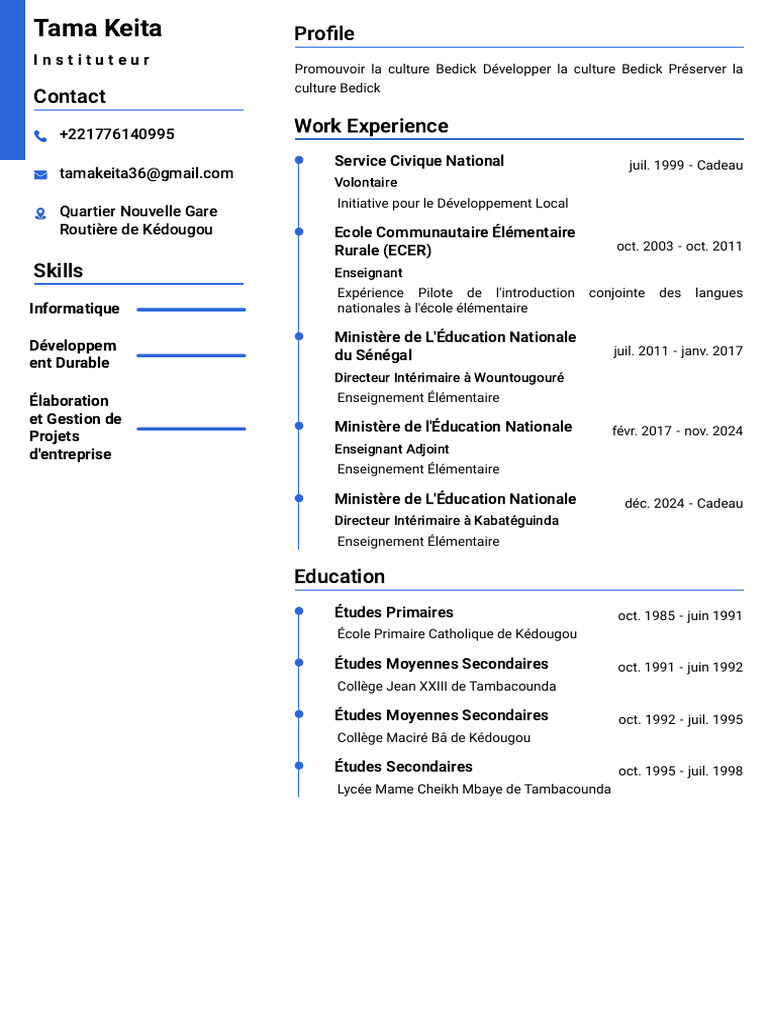 Tama Keita
Instituteur

Contact

+221776140995

tamakeita36@gmail.com

Quartier Nouvelle Gare Routière de Kédougou

Skills

Informatique

Développement Durable

Élaboration et Gestion de Projets d'entreprise

Profile

Promouvoir la culture Bedick Développer la culture Bedick Préserver la culture Bedick

Work Experience

Service Civique National
juil. 1999 - Cadeau
Volontaire
Initiative pour le Développement Local

Ecole Communautaire Élémentaire Rurale (ECER)
oct. 2003 - oct. 2011
Enseignant
Expérience Pilote de l'introduction conjointe des langues nationales à l'école élémentaire

Ministère de L'Éducation Nationale du Sénégal
juil. 2011 - janv. 2017
Directeur Intérimaire à Wountougouré
Enseignement Élémentaire

Ministère de l'Éducation Nationale
févr. 2017 - nov. 2024
Enseignant Adjoint
Enseignement Élémentaire

Ministère de L'Éducation Nationale
déc. 2024 - Cadeau
Directeur Intérimaire à Kabatéguinda
Enseignement Élémentaire

Education

Études Primaires
oct. 1985 - juin 1991
École Primaire Catholique de Kédougou

Études Moyennes Secondaires
oct. 1991 - juin 1992
Collège Jean XXIII de Tambacounda

Études Moyennes Secondaires
oct. 1992 - juil. 1995
Collège Maciré Bâ de Kédougou

Études Secondaires
oct. 1995 - juil. 1998
Lycée Mame Cheikh Mbaye de Tambacounda